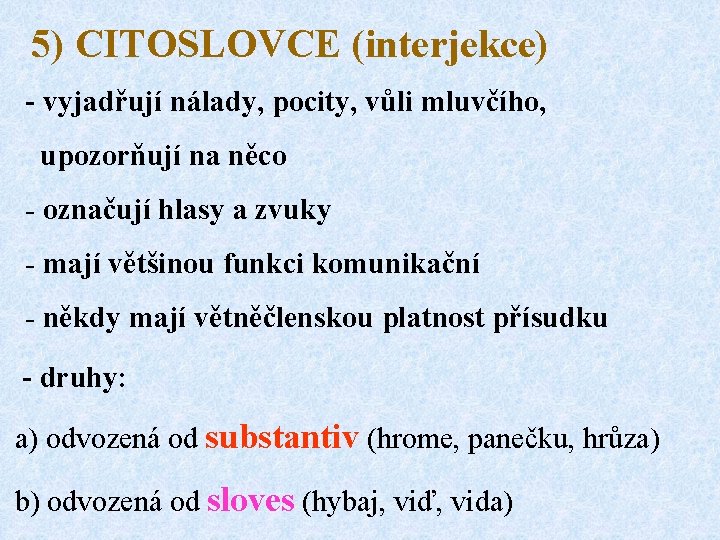 5) CITOSLOVCE (interjekce)

- vyjadřují nálady, pocity, vůli mluvčího, upozorňují na něco

- označují hlasy a zvuky

- mají většinou funkci komunikační

- někdy mají větněčlenskou platnost přísudku

- druhy:

a) odvozená od substantiv (hrome, panečku, hrůza)

b) odvozená od sloves (hybaj, viď, vida)